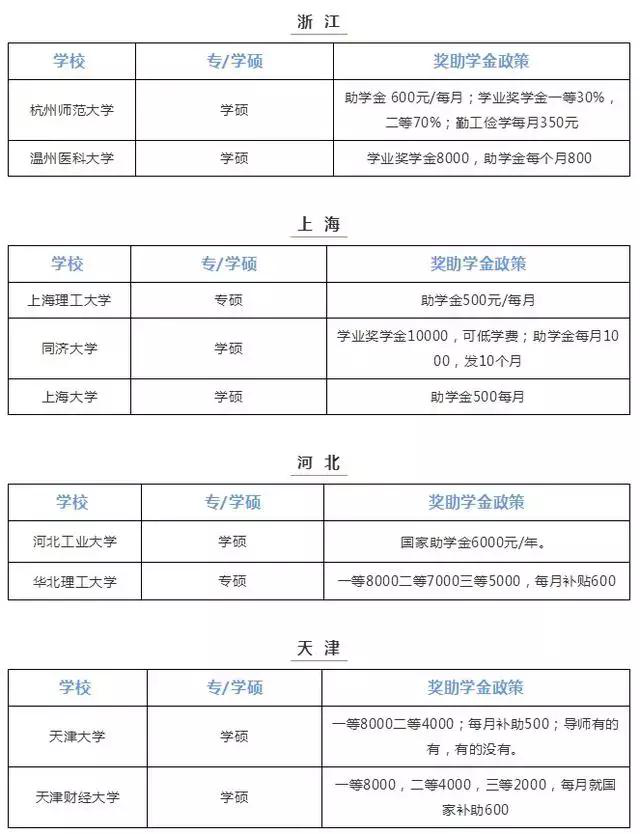 浙 江

| 学校 | 专/学硕 | 奖助学金政策 |
|---|---|---|
| 杭州师范大学 | 学硕 | 助学金 600元/每月；学业奖学金一等30%，二等70%；勤工俭学每月350元 |
| 温州医科大学 | 学硕 | 学业奖学金8000，助学金每个月800 |

上 海

| 学校 | 专/学硕 | 奖助学金政策 |
|---|---|---|
| 上海理工大学 | 专硕 | 助学金500元/每月 |
| 同济大学 | 学硕 | 学业奖学金10000，可低学费；助学金每月1000，发10个月 |
| 上海大学 | 学硕 | 助学金500每月 |

河 北

| 学校 | 专/学硕 | 奖助学金政策 |
|---|---|---|
| 河北工业大学 | 学硕 | 国家助学金6000元/年。 |
| 华北理工大学 | 专硕 | 一等8000二等7000三等5000，每月补贴600 |

天 津

| 学校 | 专/学硕 | 奖助学金政策 |
|---|---|---|
| 天津大学 | 学硕 | 一等8000二等4000；每月补助500；导师有的有，有的没有。 |
| 天津财经大学 | 学硕 | 一等8000，二等4000，三等2000，每月就国家补助600 |